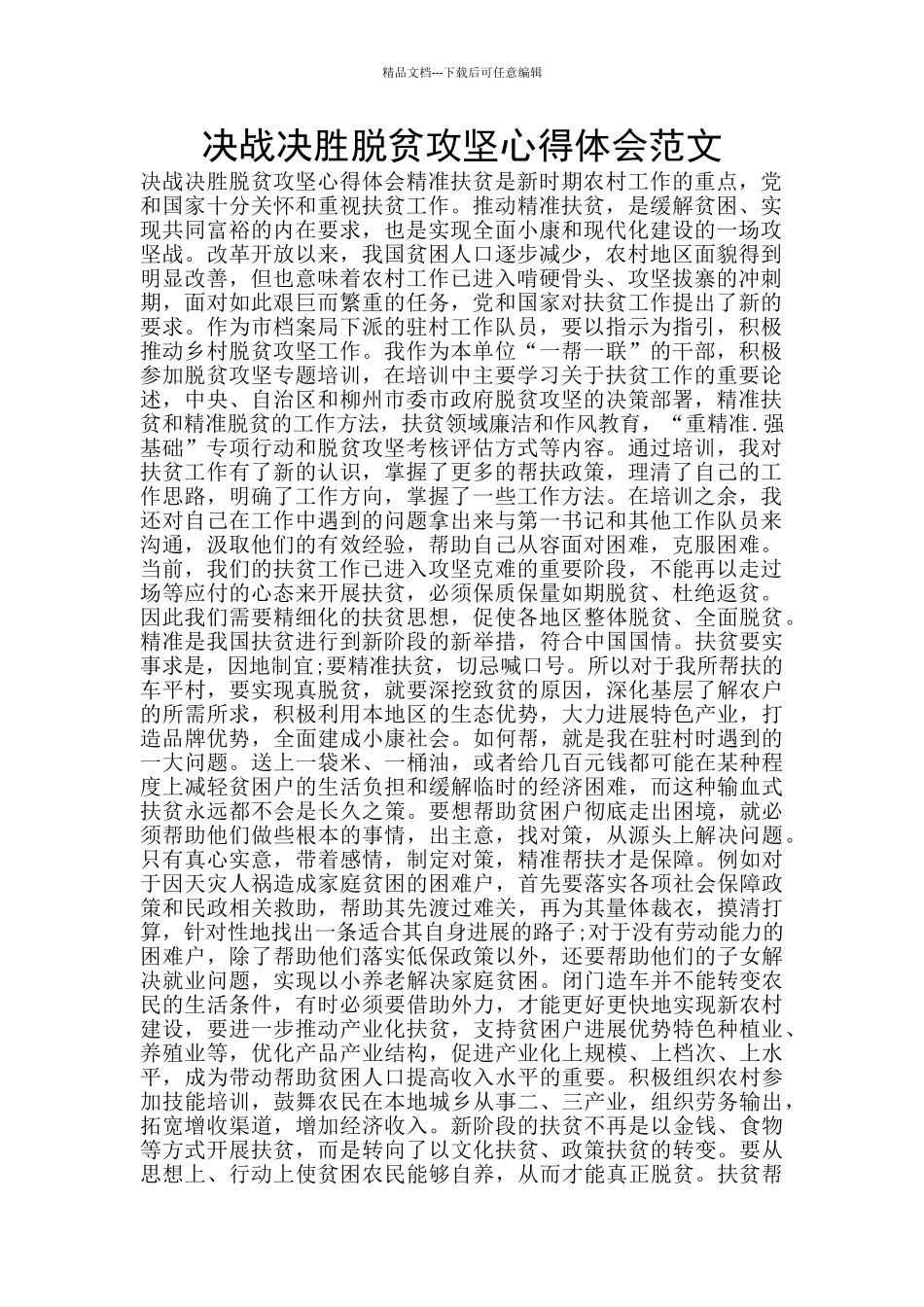 精品文档---下载后可任意编辑

决战决胜脱贫攻坚心得体会范文

决战决胜脱贫攻坚心得体会精准扶贫是新时期农村工作的重点，党和国家十分关怀和重视扶贫工作。推动精准扶贫，是缓解贫困、实现共同富裕的内在要求，也是实现全面小康和现代化建设的一场攻坚战。改革开放以来，我国贫困人口逐步减少，农村地区面貌得到明显改善，但也意味着农村工作已进入啃硬骨头、攻坚拔寨的冲刺期，面对如此艰巨而繁重的任务，党和国家对扶贫工作提出了新的要求。作为市档案局下派的驻村工作队员，要以指示为指引，积极推动乡村脱贫攻坚工作。我作为本单位“一帮一联”的干部，积极参加脱贫攻坚专题培训，在培训中主要学习关于扶贫工作的重要论述，中央、自治区和柳州市委市政府脱贫攻坚的决策部署，精准扶贫和精准脱贫的工作方法，扶贫领域廉洁和作风教育，“重精准.强基础”专项行动和脱贫攻坚考核评估方式等内容。通过培训，我对扶贫工作有了新的认识，掌握了更多的帮扶政策，理清了自己的工作思路，明确了工作方向，掌握了一些工作方法。在培训之余，我还对自己在工作中遇到的问题拿出来与第一书记和其他工作队员来沟通，汲取他们的有效经验，帮助自己从容面对困难，克服困难。当前，我们的扶贫工作已进入攻坚克难的重要阶段，不能再以走过场等应付的心态来开展扶贫，必须保质保量如期脱贫、杜绝返贫。因此我们需要精细化的扶贫思想，促使各地区整体脱贫、全面脱贫。精准是我国扶贫进行到新阶段的新举措，符合中国国情。扶贫要实事求是，因地制宜;要精准扶贫，切忌喊口号。所以对于我所帮扶的车平村，要实现真脱贫，就要深挖致贫的原因，深化基层了解农户的所需所求，积极利用本地区的生态优势，大力进展特色产业，打造品牌优势，全面建成小康社会。如何帮，就是我在驻村时遇到的一大问题。送上一袋米、一桶油，或者给几百元钱都可能在某种程度上减轻贫困户的生活负担和缓解临时的经济困难，而这种输血式扶贫永远都不会是长久之策。要想帮助贫困户彻底走出困境，就必须帮助他们做些根本的事情，出主意，找对策，从源头上解决问题。只有真心实意，带着感情，制定对策，精准帮扶才是保障。例如对于因天灾人祸造成家庭贫困的困难户，首先要落实各项社会保障政策和民政相关救助，帮助其先渡过难关，再为其量体裁衣，摸清打算，针对性地找出一条适合其自身进展的路子;对于没有劳动能力的困难户，除了帮助他们落实低保政策以外，还要帮助他们的子女解决就业问题，实现以小养老解决家庭贫困。闭门造车并不能转变农民的生活条件，有时必须要借助外力，才能更好更快地实现新农村建设，要进一步推动产业化扶贫，支持贫困户进展优势特色种植业、养殖业等，优化产品产业结构，促进产业化上规模、上档次、上水平，成为带动帮助贫困人口提高收入水平的重要。积极组织农村参加技能培训，鼓舞农民在本地城乡从事二、三产业，组织劳务输出，拓宽增收渠道，增加经济收入。新阶段的扶贫不再是以金钱、食物等方式开展扶贫，而是转向了以文化扶贫、政策扶贫的转变。要从思想上、行动上使贫困农民能够自养，从而才能真正脱贫。扶贫帮